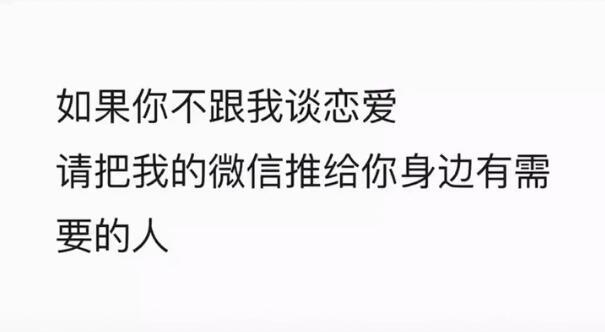 如果你不跟我谈恋爱
请把我的微信推给你身边有需要的人